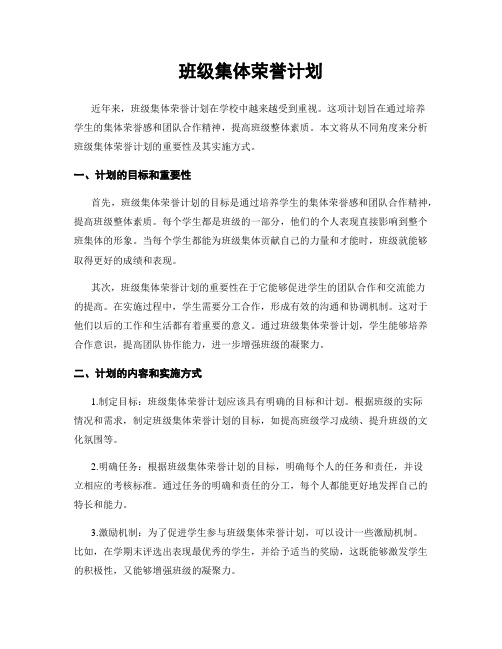 班级集体荣誉计划

近年来，班级集体荣誉计划在学校中越来越受到重视。这项计划旨在通过培养学生的集体荣誉感和团队合作精神，提高班级整体素质。本文将从不同角度来分析班级集体荣誉计划的重要性及其实施方式。

一、计划的目标和重要性

首先，班级集体荣誉计划的目标是通过培养学生的集体荣誉感和团队合作精神，提高班级整体素质。每个学生都是班级的一部分，他们的个人表现直接影响到整个班集体的形象。当每个学生都能为班级集体贡献自己的力量和才能时，班级就能够取得更好的成绩和表现。

其次，班级集体荣誉计划的重要性在于它能够促进学生的团队合作和交流能力的提高。在实施过程中，学生需要分工合作，形成有效的沟通和协调机制。这对于他们以后的工作和生活都有着重要的意义。通过班级集体荣誉计划，学生能够培养合作意识，提高团队协作能力，进一步增强班级的凝聚力。

二、计划的内容和实施方式

1.制定目标：班级集体荣誉计划应该具有明确的目标和计划。根据班级的实际情况和需求，制定班级集体荣誉计划的目标，如提高班级学习成绩、提升班级的文化氛围等。

2.明确任务：根据班级集体荣誉计划的目标，明确每个人的任务和责任，并设立相应的考核标准。通过任务的明确和责任的分工，每个人都能更好地发挥自己的特长和能力。

3.激励机制：为了促进学生参与班级集体荣誉计划，可以设计一些激励机制。比如，在学期末评选出表现最优秀的学生，并给予适当的奖励，这既能够激发学生的积极性，又能够增强班级的凝聚力。